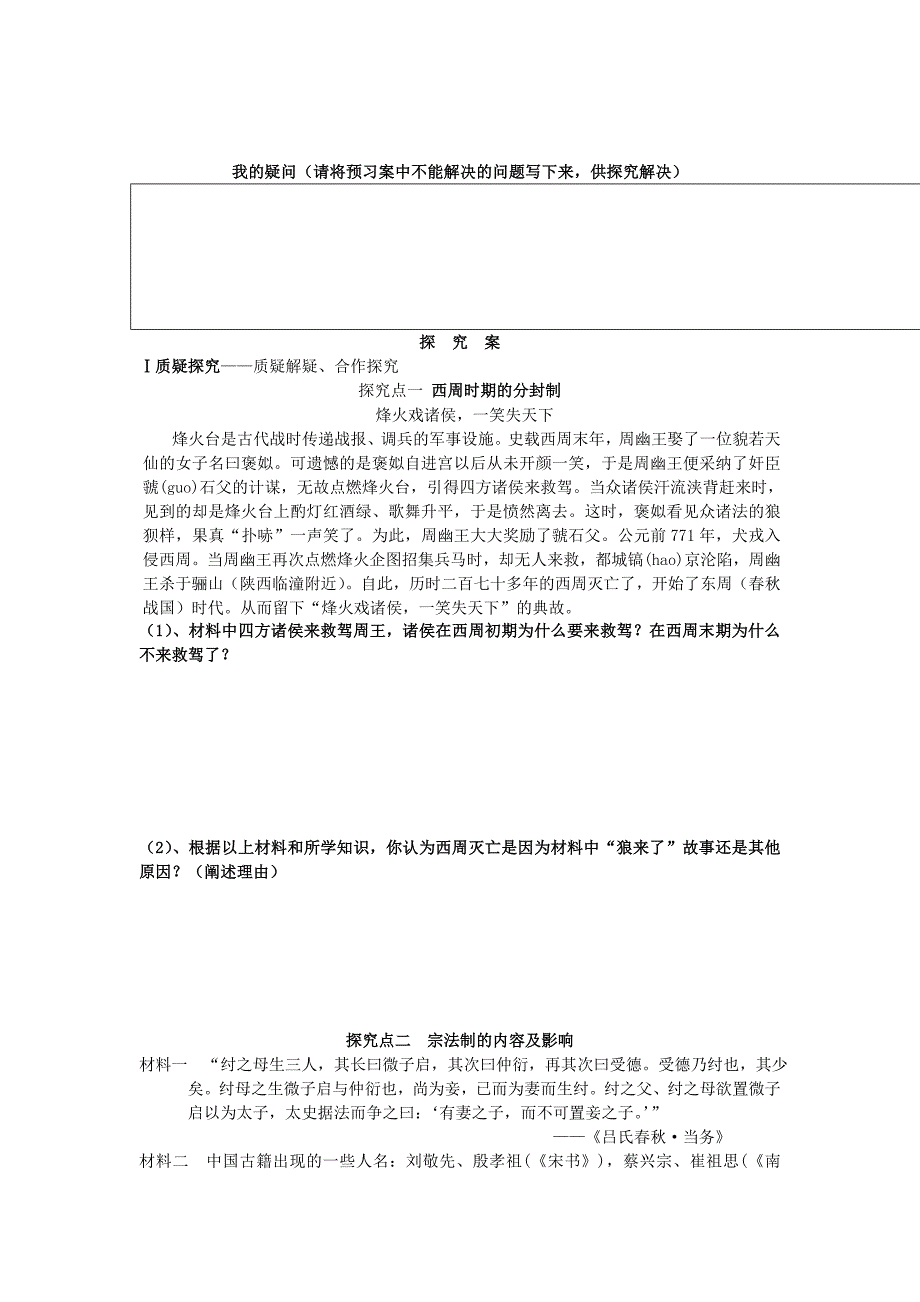 我的疑问（请将预习案中不能解决的问题写下来，供探究解决）

探　究　案

Ⅰ质疑探究——质疑解疑、合作探究

探究点一　西周时期的分封制

烽火戏诸侯，一笑失天下

烽火台是古代战时传递战报、调兵的军事设施。史载西周末年，周幽王娶了一位貌若天仙的女子名曰褒姒。可遗憾的是褒姒自进宫以后从未开颜一笑，于是周幽王便采纳了奸臣虢(guo)石父的计谋，无故点燃烽火台，引得四方诸侯来救驾。当众诸侯汗流浃背赶来时，见到的却是烽火台上酌灯红酒绿、歌舞升平，于是愤然离去。这时，褒姒看见众诸法的狼狈样，果真“扑哧”一声笑了。为此，周幽王大大奖励了虢石父。公元前771年，犬戎入侵西周。当周幽王再次点燃烽火企图招集兵马时，却无人来救，都城镐(hao)京沦陷，周幽王杀于骊山（陕西临潼附近）。自此，历时二百七十多年的西周灭亡了，开始了东周（春秋战国）时代。从而留下“烽火戏诸侯，一笑失天下”的典故。

（1）、材料中四方诸侯来救驾周王，诸侯在西周初期为什么要来救驾？在西周末期为什么不来救驾了？

（2）、根据以上材料和所学知识，你认为西周灭亡是因为材料中“狼来了”故事还是其他原因？（阐述理由）

探究点二　宗法制的内容及影响

材料一　“纣之母生三人，其长曰微子启，其次曰仲衍，再其次曰受德。受德乃纣也，其少矣。纣母之生微子启与仲衍也，尚为妾，已而为妻而生纣。纣之父、纣之母欲置微子启以为太子，太史据法而争之曰：‘有妻之子，而不可置妾之子。’”

——《吕氏春秋·当务》

材料二　中国古籍出现的一些人名：刘敬先、殷孝祖(《宋书》)，蔡兴宗、崔祖思(《南